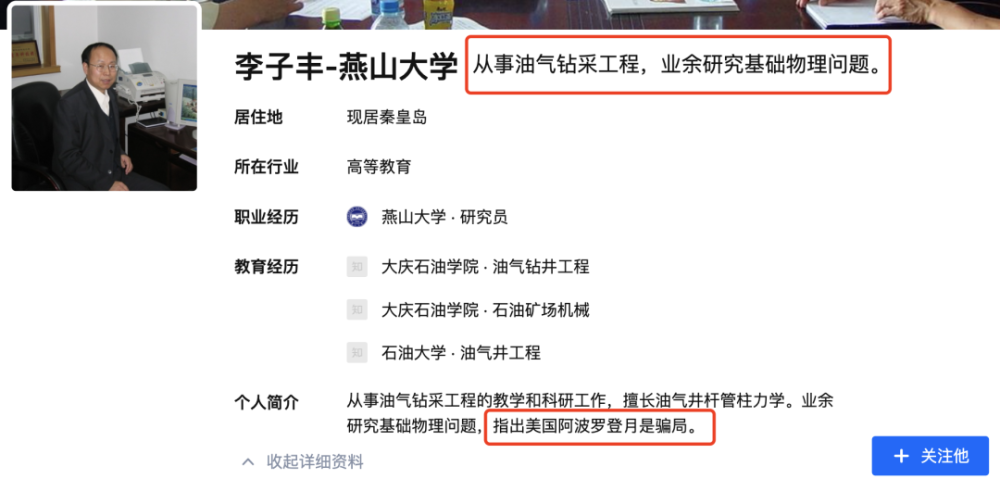 李子丰-燕山大学 从事油气钻采工程，业余研究基础物理问题。

居住地 现居秦皇岛

所在行业 高等教育

职业经历 燕山大学 · 研究员

教育经历 知 大庆石油学院 · 油气钻井工程

知 大庆石油学院 · 石油矿场机械

知 石油大学 · 油气井工程

个人简介 从事油气钻采工程的教学和科研工作，擅长油气井杆管柱力学。业余研究基础物理问题，指出美国阿波罗登月是骗局。

收起详细资料

+ 关注他